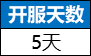 开服天数

5天